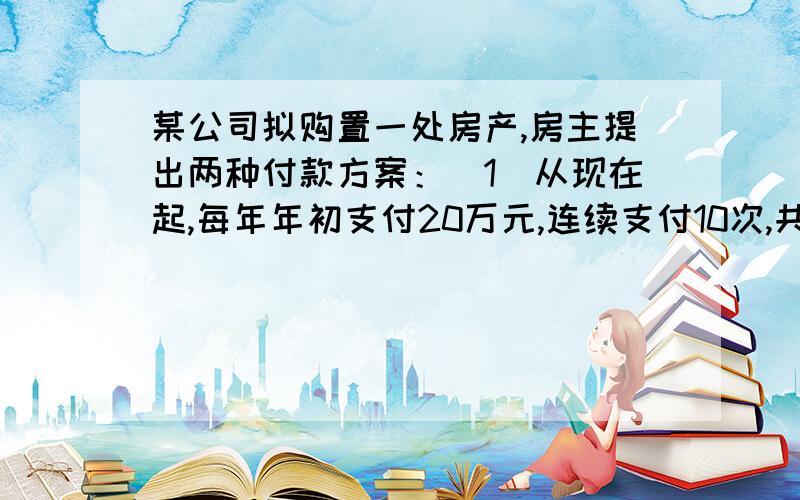 某公司拟购置一处房产,房主提出两种付款方案：（1）从现在起,每年年初支付20万元,连续支付10次,共